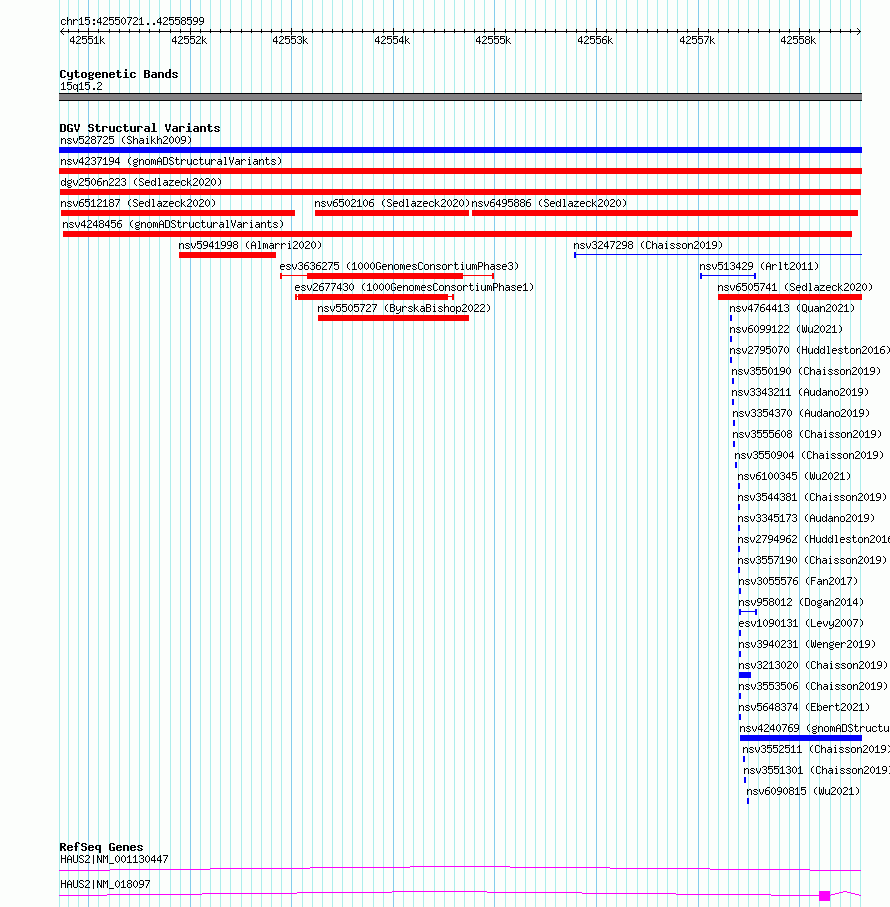 chr15:42550721..42558599

42551k 42552k 42553k 42554k 42555k 42556k 42557k 42558k

Cytogenetic Bands
15q15.2

DGV Structural Variants
nsv528725 (Shaikh2009)
nsv4237194 (gnomADStructuralVariants)
dgv2506n223 (Sedlazeck2020)
nsv6512187 (Sedlazeck2020)
nsv6502106 (Sedlazeck2020)
nsv6495886 (Sedlazeck2020)
nsv4248456 (gnomADStructuralVariants)
nsv5941998 (Almarri2020)
nsv3247298 (Chaisson2019)
esv3636275 (1000GenomesConsortiumPhase3)
nsv513429 (Arlt2011)
esv2677430 (1000GenomesConsortiumPhase1)
nsv6505741 (Sedlazeck2020)
nsv5505727 (ByrskaBishop2022)
nsv4764413 (Quan2021)
nsv6099122 (Wu2021)
nsv2795070 (Huddleston2016)
nsv3550190 (Chaisson2019)
nsv3343211 (Audano2019)
nsv3354370 (Audano2019)
nsv3555608 (Chaisson2019)
nsv3550904 (Chaisson2019)
nsv6100345 (Wu2021)
nsv3544381 (Chaisson2019)
nsv3345173 (Audano2019)
nsv2794962 (Huddleston2016
nsv3557190 (Chaisson2019)
nsv3055576 (Fan2017)
nsv958012 (Dogan2014)
esv1090131 (Levy2007)
nsv3940231 (Wenger2019)
nsv3213020 (Chaisson2019)
nsv3553506 (Chaisson2019)
nsv5648374 (Ebert2021)
nsv4240769 (gnomADStructu
nsv3552511 (Chaisson2019)
nsv3551301 (Chaisson2019)
nsv6090815 (Wu2021)

RefSeq Genes
HAUS2|NM_001130447
HAUS2|NM_018097